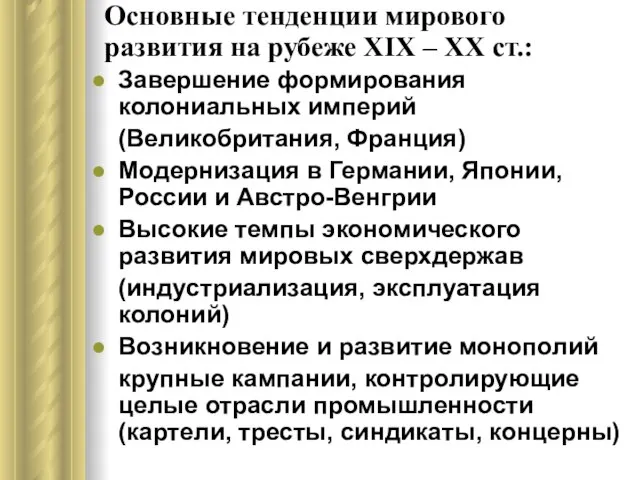 Основные тенденции мирового развития на рубеже XIX – XX ст.:

- Завершение формирования колониальных империй
(Великобритания, Франция)
- Модернизация в Германии, Японии, России и Австро-Венгрии
- Высокие темпы экономического развития мировых сверхдержав
(индустриализация, эксплуатация колоний)
- Возникновение и развитие монополий
крупные кампании, контролирующие целые отрасли промышленности (картели, тресты, синдикаты, концерны)